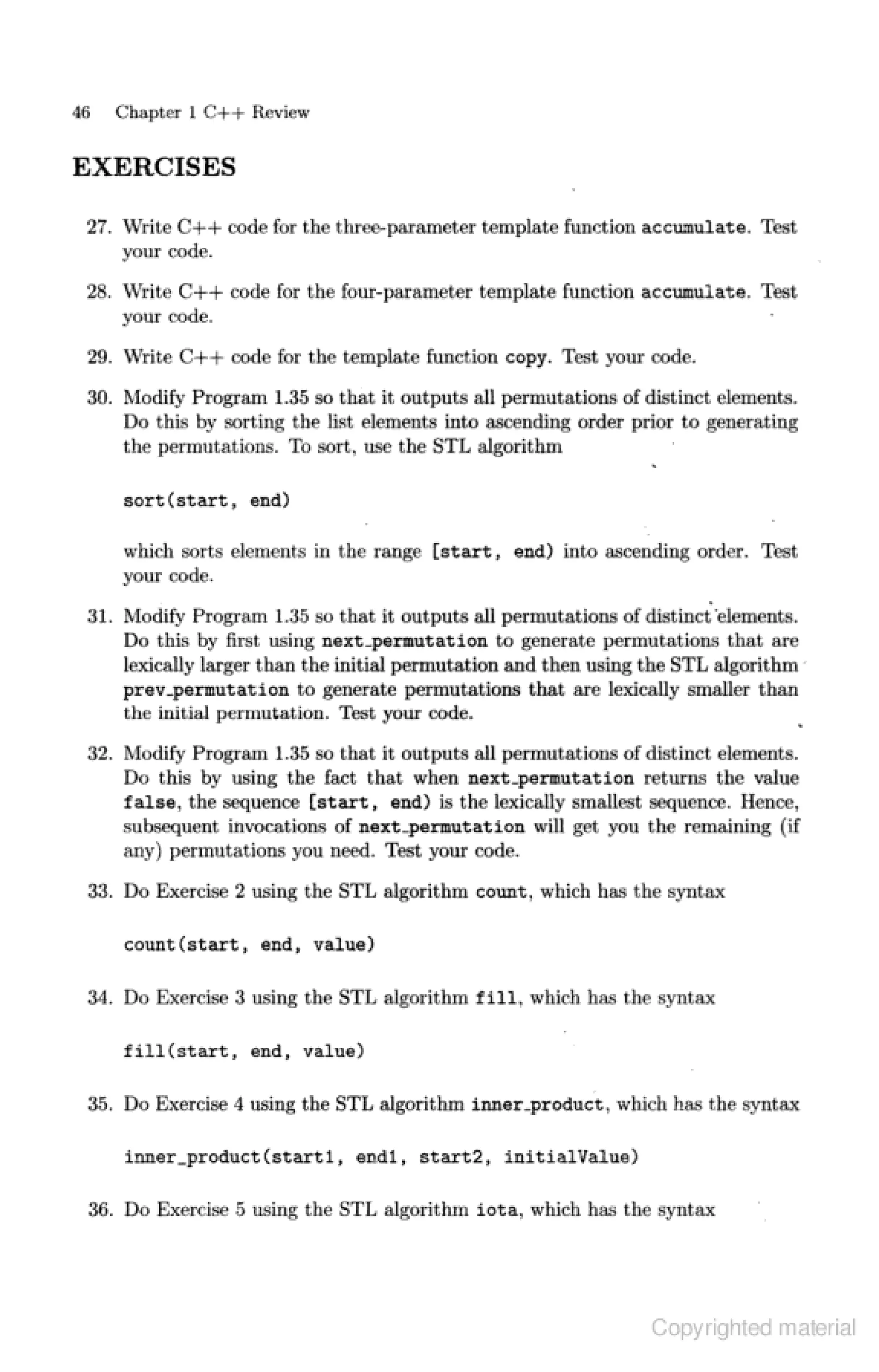 46 Chapter 1 C++ Review

EXERCISES

27. Write C++ code for the three-parameter template function accumulate. Test your code.

28. Write C++ code for the four-parameter template function accumulate. Test your code.

29. Write C++ code for the template function copy. Test your code.

30. Modify Program 1.35 so that it outputs all permutations of distinct elements. Do this by sorting the list elements into ascending order prior to generating the permutations. To sort, use the STL algorithm

sort(start, end)

which sorts elements in the range [start, end) into ascending order. Test your code.

31. Modify Program 1.35 so that it outputs all permutations of distinct elements. Do this by first using next_permutation to generate permutations that are lexically larger than the initial permutation and then using the STL algorithm prev_permutation to generate permutations that are lexically smaller than the initial permutation. Test your code.

32. Modify Program 1.35 so that it outputs all permutations of distinct elements. Do this by using the fact that when next_permutation returns the value false, the sequence [start, end) is the lexically smallest sequence. Hence, subsequent invocations of next_permutation will get you the remaining (if any) permutations you need. Test your code.

33. Do Exercise 2 using the STL algorithm count, which has the syntax

count(start, end, value)

34. Do Exercise 3 using the STL algorithm fill, which has the syntax

fill(start, end, value)

35. Do Exercise 4 using the STL algorithm inner_product, which has the syntax

inner_product(start1, end1, start2, initialValue)

36. Do Exercise 5 using the STL algorithm iota, which has the syntax

Copyrighted material